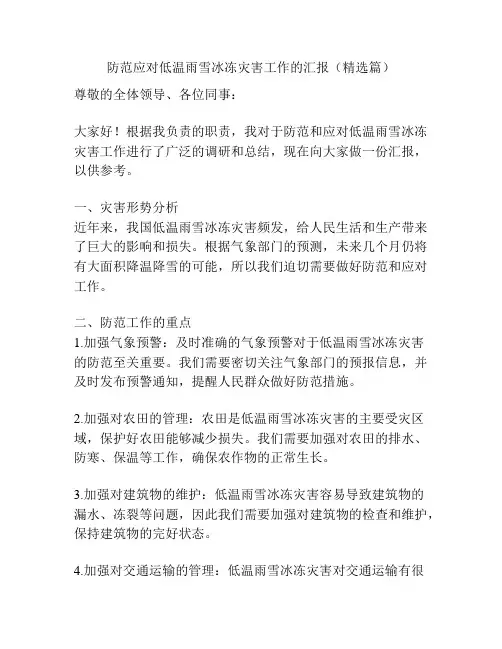 防范应对低温雨雪冰冻灾害工作的汇报（精选篇）

尊敬的全体领导、各位同事：

大家好！根据我负责的职责，我对于防范和应对低温雨雪冰冻灾害工作进行了广泛的调研和总结，现在向大家做一份汇报，以供参考。

一、灾害形势分析
近年来，我国低温雨雪冰冻灾害频发，给人民生活和生产带来了巨大的影响和损失。根据气象部门的预测，未来几个月仍将有大面积降温降雪的可能，所以我们迫切需要做好防范和应对工作。

二、防范工作的重点
1.加强气象预警：及时准确的气象预警对于低温雨雪冰冻灾害的防范至关重要。我们需要密切关注气象部门的预报信息，并及时发布预警通知，提醒人民群众做好防范措施。

2.加强对农田的管理：农田是低温雨雪冰冻灾害的主要受灾区域，保护好农田能够减少损失。我们需要加强对农田的排水、防寒、保温等工作，确保农作物的正常生长。

3.加强对建筑物的维护：低温雨雪冰冻灾害容易导致建筑物的漏水、冻裂等问题，因此我们需要加强对建筑物的检查和维护，保持建筑物的完好状态。

4.加强对交通运输的管理：低温雨雪冰冻灾害对交通运输有很